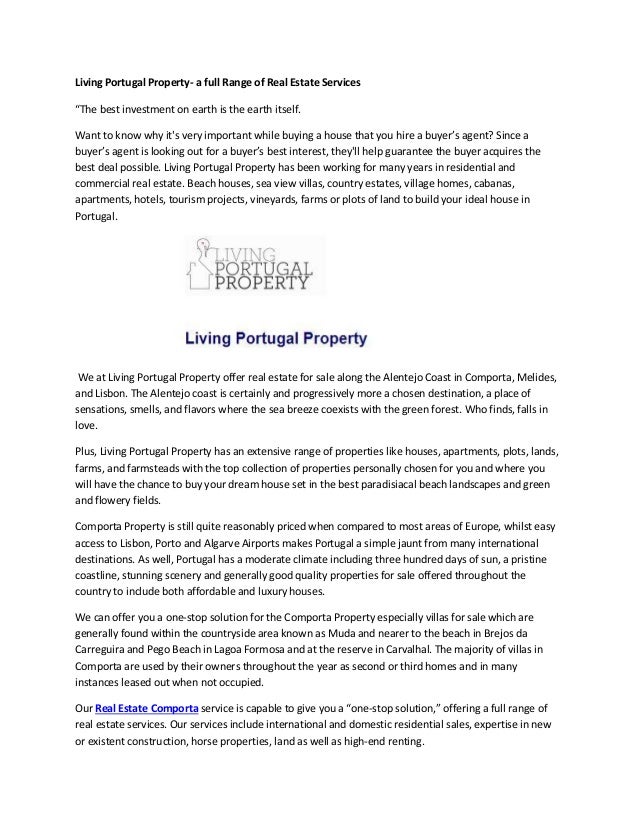 Living Portugal Property- a full Range of Real Estate Services

"The best investment on earth is the earth itself.

Want to know why it's very important while buying a house that you hire a buyer's agent? Since a buyer's agent is looking out for a buyer's best interest, they'll help guarantee the buyer acquires the best deal possible. Living Portugal Property has been working for many years in residential and commercial real estate. Beach houses, sea view villas, country estates, village homes, cabanas, apartments, hotels, tourism projects, vineyards, farms or plots of land to build your ideal house in Portugal.

LIVING PORTUGAL PROPERTY

Living Portugal Property

We at Living Portugal Property offer real estate for sale along the Alentejo Coast in Comporta, Melides, and Lisbon. The Alentejo coast is certainly and progressively more a chosen destination, a place of sensations, smells, and flavors where the sea breeze coexists with the green forest. Who finds, falls in love.

Plus, Living Portugal Property has an extensive range of properties like houses, apartments, plots, lands, farms, and farmsteads with the top collection of properties personally chosen for you and where you will have the chance to buy your dream house set in the best paradisiacal beach landscapes and green and flowery fields.

Comporta Property is still quite reasonably priced when compared to most areas of Europe, whilst easy access to Lisbon, Porto and Algarve Airports makes Portugal a simple jaunt from many international destinations. As well, Portugal has a moderate climate including three hundred days of sun, a pristine coastline, stunning scenery and generally good quality properties for sale offered throughout the country to include both affordable and luxury houses.

We can offer you a one-stop solution for the Comporta Property especially villas for sale which are generally found within the countryside area known as Muda and nearer to the beach in Brejos da Carreguira and Pego Beach in Lagoa Formosa and at the reserve in Carvalhal. The majority of villas in Comporta are used by their owners throughout the year as second or third homes and in many instances leased out when not occupied.

Our Real Estate Comporta service is capable to give you a "one-stop solution," offering a full range of real estate services. Our services include international and domestic residential sales, expertise in new or existent construction, horse properties, land as well as high-end renting.